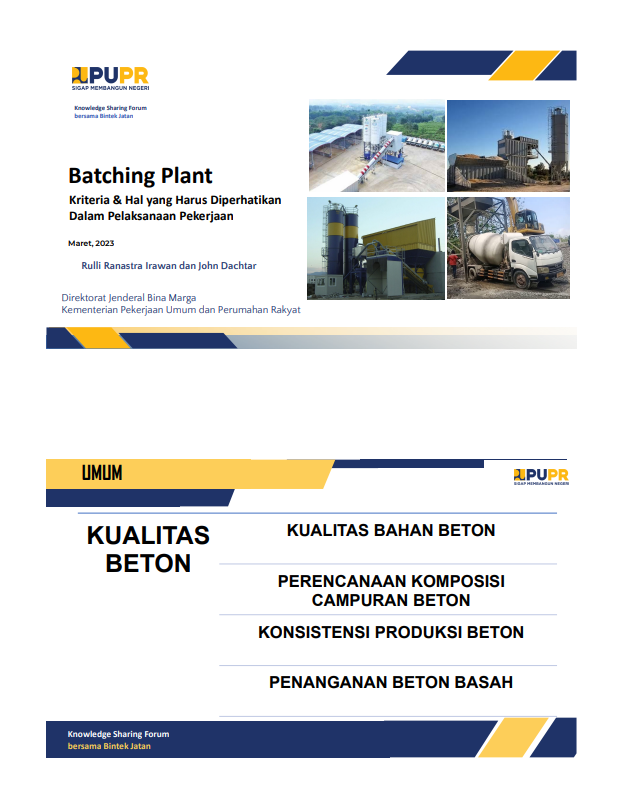 PUPR
SIGAP MEMBANGUN NEGERI

Knowledge Sharing Forum
bersama Bintek Jatan

Batching Plant
Kriteria & Hal yang Harus Diperhatikan Dalam Pelaksanaan Pekerjaan

Maret, 2023

Rulli Ranastra Irawan dan John Dachtar

Direktorat Jenderal Bina Marga
Kementerian Pekerjaan Umum dan Perumahan Rakyat

UMUM

PUPR
SIGAP MEMBANGUN NEGERI

KUALITAS BETON

KUALITAS BAHAN BETON

PERENCANAAN KOMPOSISI CAMPURAN BETON

KONSISTENSI PRODUKSI BETON

PENANGANAN BETON BASAH

Knowledge Sharing Forum
bersama Bintek Jatan